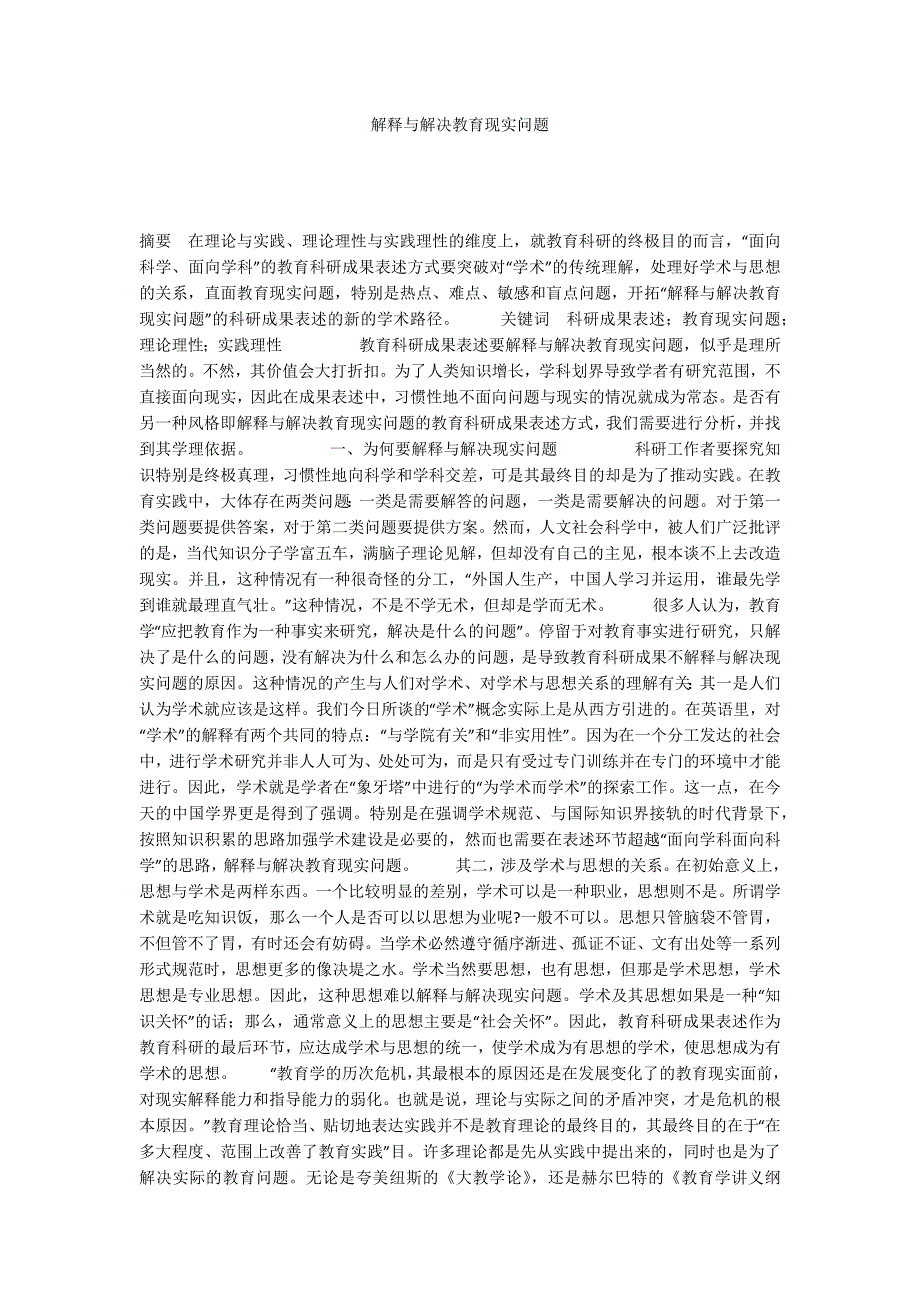 解释与解决教育现实问题

摘要　在理论与实践、理论理性与实践理性的维度上，就教育科研的终极目的而言，“面向科学、面向学科”的教育科研成果表述方式要突破对“学术”的传统理解，处理好学术与思想的关系，直面教育现实问题，特别是热点、难点、敏感和盲点问题，开拓“解释与解决教育现实问题”的科研成果表述的新的学术路径。　　关键词　科研成果表述；教育现实问题；理论理性；实践理性　　教育科研成果表述要解释与解决教育现实问题，似乎是理所当然的。不然，其价值会大打折扣。为了人类知识增长，学科划界导致学者有研究范围，不直接面向现实，因此在成果表述中，习惯性地不面向问题与现实的情况就成为常态。是否有另一种风格即解释与解决教育现实问题的教育科研成果表述方式，我们需要进行分析，并找到其学理依据。　　一、为何要解释与解决现实问题　　科研工作者要探究知识特别是终极真理，习惯性地向科学和学科交差，可是其最终目的却是为了推动实践。在教育实践中，大体存在两类问题 一类是需要解答的问题，一类是需要解决的问题。对于第一类问题要提供答案，对于第二类问题要提供方案。然而，人文社会科学中，被人们广泛批评的是，当代知识分子学富五车，满脑子理论见解，但却没有自己的主见，根本谈不上去改造现实。并且，这种情况有一种很奇怪的分工，“外国人生产，中国人学习并运用，谁最先学到谁就最理直气壮。”这种情况，不是不学无术，但却是学而无术。　　很多人认为，教育学“应把教育作为一种事实来研究，解决是什么的问题”。停留于对教育事实进行研究，只解决了是什么的问题，没有解决为什么和怎么办的问题，是导致教育科研成果不解释与解决现实问题的原因。这种情况的产生与人们对学术、对学术与思想关系的理解有关 其一是人们认为学术就应该是这样。我们今日所谈的“学术”概念实际上是从西方引进的。在英语里，对“学术”的解释有两个共同的特点：“与学院有关”和“非实用性”。因为在一个分工发达的社会中，进行学术研究并非人人可为、处处可为，而是只有受过专门训练并在专门的环境中才能进行。因此，学术就是学者在“象牙塔”中进行的“为学术而学术”的探索工作。这一点，在今天的中国学界更是得到了强调。特别是在强调学术规范、与国际知识界接轨的时代背景下，按照知识积累的思路加强学术建设是必要的，然而也需要在表述环节超越“面向学科面向科学”的思路，解释与解决教育现实问题。　　其二，涉及学术与思想的关系。在初始意义上，思想与学术是两样东西。一个比较明显的差别，学术可以是一种职业，思想则不是。所谓学术就是吃知识饭，那么一个人是否可以以思想为业呢?一般不可以。思想只管脑袋不管胃，不但管不了胃，有时还会有妨碍。当学术必然遵守循序渐进、孤证不证、文有出处等一系列形式规范时，思想更多的像决堤之水。学术当然要思想，也有思想，但那是学术思想，学术思想是专业思想。因此，这种思想难以解释与解决现实问题。学术及其思想如果是一种“知识关怀”的话；那么，通常意义上的思想主要是“社会关怀”。因此，教育科研成果表述作为教育科研的最后环节，应达成学术与思想的统一，使学术成为有思想的学术，使思想成为有学术的思想。　　“教育学的历次危机，其最根本的原因还是在发展变化了的教育现实面前，对现实解释能力和指导能力的弱化。也就是说，理论与实际之间的矛盾冲突，才是危机的根本原因。”教育理论恰当、贴切地表达实践并不是教育理论的最终目的，其最终目的在于“在多大程度、范围上改善了教育实践”目。许多理论都是先从实践中提出来的，同时也是为了解决实际的教育问题。无论是夸美纽斯的《大教学论》，还是赫尔巴特的《教育学讲义纲